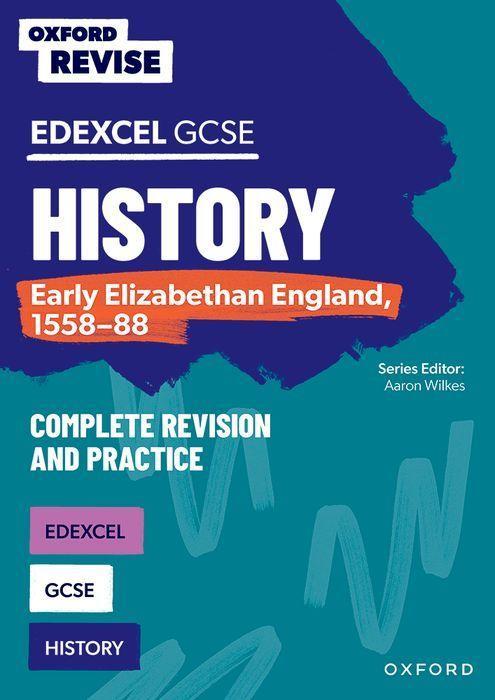 OXFORD REVISE

EDEXCEL GCSE

HISTORY

Early Elizabethan England, 1558–88

Series Editor: Aaron Wilkes

COMPLETE REVISION AND PRACTICE

EDEXCEL

GCSE

HISTORY

OXFORD